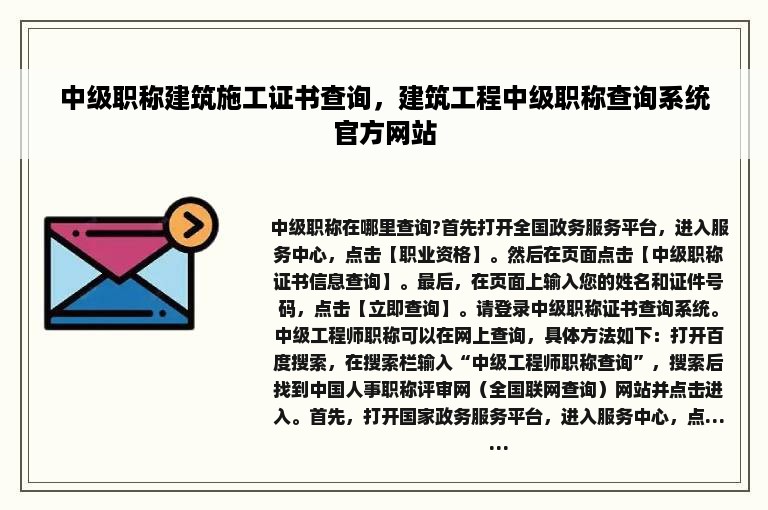 中级职称建筑施工证书查询，建筑工程中级职称查询系统官方网站

中级职称在哪里查询?首先打开全国政务服务平台，进入服务中心，点击【职业资格】。然后在页面点击【中级职称证书信息查询】。最后，在页面上输入您的姓名和证件号码，点击【立即查询】。请登录中级职称证书查询系统。中级工程师职称可以在网上查询，具体方法如下：打开百度搜索，在搜索栏输入“中级工程师职称查询”，搜索后找到中国人事职称评审网（全国联网查询）网站并点击进入。首先，打开国家政务服务平台，进入服务中心，点......